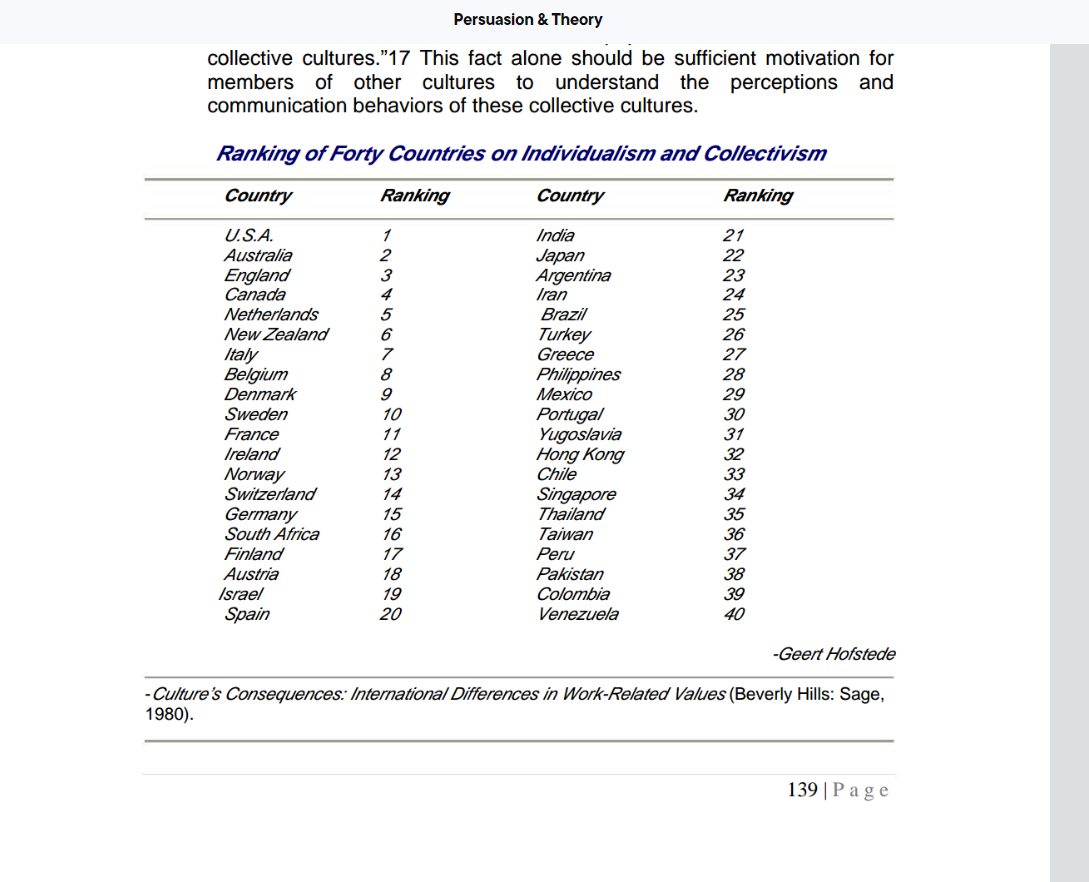 Persuasion & Theory

collective cultures."17 This fact alone should be sufficient motivation for members of other cultures to understand the perceptions and communication behaviors of these collective cultures.

Ranking of Forty Countries on Individualism and Collectivism

| Country | Ranking | Country | Ranking |
|---|---|---|---|
| U.S.A. | 1 | India | 21 |
| Australia | 2 | Japan | 22 |
| England | 3 | Argentina | 23 |
| Canada | 4 | Iran | 24 |
| Netherlands | 5 | Brazil | 25 |
| New Zealand | 6 | Turkey | 26 |
| Italy | 7 | Greece | 27 |
| Belgium | 8 | Philippines | 28 |
| Denmark | 9 | Mexico | 29 |
| Sweden | 10 | Portugal | 30 |
| France | 11 | Yugoslavia | 31 |
| Ireland | 12 | Hong Kong | 32 |
| Norway | 13 | Chile | 33 |
| Switzerland | 14 | Singapore | 34 |
| Germany | 15 | Thailand | 35 |
| South Africa | 16 | Taiwan | 36 |
| Finland | 17 | Peru | 37 |
| Austria | 18 | Pakistan | 38 |
| Israel | 19 | Colombia | 39 |
| Spain | 20 | Venezuela | 40 |

-Geert Hofstede

-Culture's Consequences: International Differences in Work-Related Values (Beverly Hills: Sage, 1980).

139 | Page